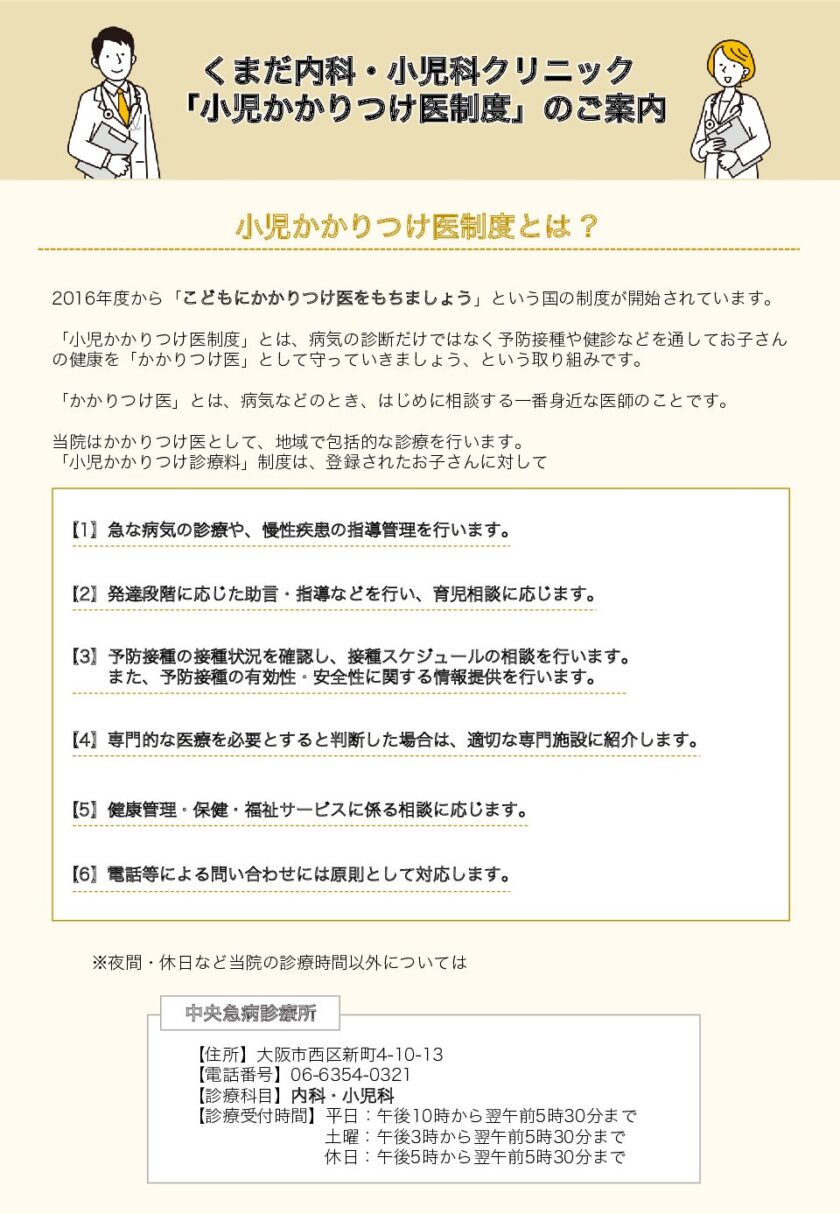 くまだ内科・小児科クリニック
「小児かかりつけ医制度」のご案内

小児かかりつけ医制度とは？

2016年度から「こどもにかかりつけ医をもちましょう」という国の制度が開始されています。

「小児かかりつけ医制度」とは、病気の診断だけではなく予防接種や健診などを通してお子さんの健康を「かかりつけ医」として守っていきましょう、という取り組みです。

「かかりつけ医」とは、病気などのとき、はじめに相談する一番身近な医師のことです。

当院はかかりつけ医として、地域で包括的な診療を行います。
「小児かかりつけ診療料」制度は、登録されたお子さんに対して

【1】急な病気の診療や、慢性疾患の指導管理を行います。

【2】発達段階に応じた助言・指導などを行い、育児相談に応じます。

【3】予防接種の接種状況を確認し、接種スケジュールの相談を行います。
また、予防接種の有効性・安全性に関する情報提供を行います。

【4】専門的な医療を必要とすると判断した場合は、適切な専門施設に紹介します。

【5】健康管理・保健・福祉サービスに係る相談に応じます。

【6】電話等による問い合わせには原則として対応します。

※夜間・休日など当院の診療時間以外については

中央急病診療所

【住所】大阪市西区新町4-10-13
【電話番号】06-6354-0321
【診療科目】内科・小児科
【診療受付時間】平日：午後10時から翌午前5時30分まで
土曜：午後3時から翌午前5時30分まで
休日：午後5時から翌午前5時30分まで